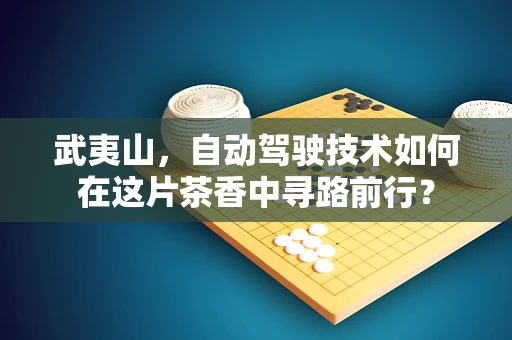 武夷山，自动驾驶技术如何在这片茶香中寻路前行？